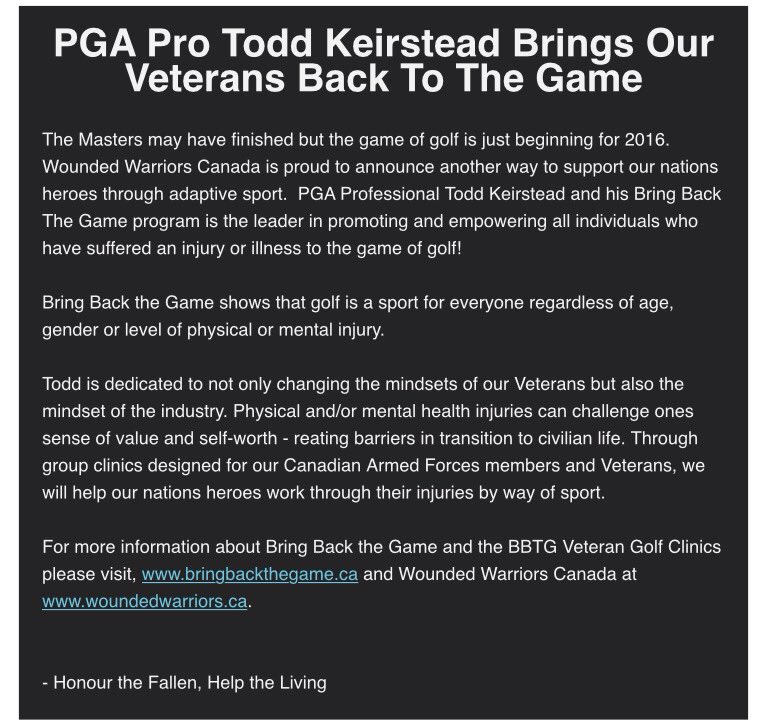 PGA Pro Todd Keirstead Brings Our Veterans Back To The Game

The Masters may have finished but the game of golf is just beginning for 2016. Wounded Warriors Canada is proud to announce another way to support our nations heroes through adaptive sport.  PGA Professional Todd Keirstead and his Bring Back The Game program is the leader in promoting and empowering all individuals who have suffered an injury or illness to the game of golf!

Bring Back the Game shows that golf is a sport for everyone regardless of age, gender or level of physical or mental injury.

Todd is dedicated to not only changing the mindsets of our Veterans but also the mindset of the industry. Physical and/or mental health injuries can challenge ones sense of value and self-worth - reating barriers in transition to civilian life. Through group clinics designed for our Canadian Armed Forces members and Veterans, we will help our nations heroes work through their injuries by way of sport.

For more information about Bring Back the Game and the BBTG Veteran Golf Clinics please visit, www.bringbackthegame.ca and Wounded Warriors Canada at www.woundedwarriors.ca.

- Honour the Fallen, Help the Living